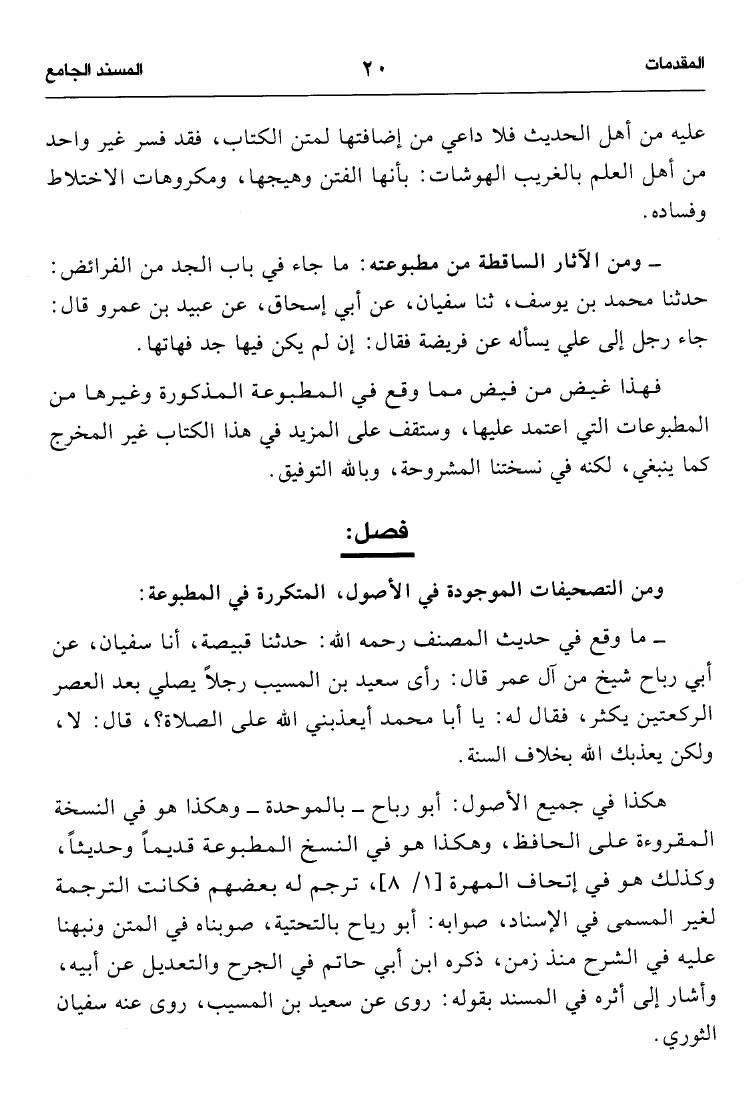 المقدمات ٢٠ المسند الجامع

عليه من أهل الحديث فلا داعي من إضافتها لمتن الكتاب، فقد فسر غير واحد من أهل العلم بالغريب الهوشات: بأنها الفتن وهيجها، ومكروهات الاختلاط وفساده.

ـ ومن الآثار الساقطة من مطبوعته: ما جاء في باب الجد من الفرائض: حدثنا محمد بن يوسف، ثنا سفيان، عن أبي إسحاق، عن عبيد بن عمرو قال: جاء رجل إلى علي يسأله عن فريضة فقال: إن لم يكن فيها جد فهاتها.

فهذا غيض من فيض مما وقع في المطبوعة المذكورة وغيرها من المطبوعات التي اعتمد عليها، وستقف على المزيد في هذا الكتاب غير المخرج كما ينبغي، لكنه في نسختنا المشروحة، وبالله التوفيق.

فصل:

ومن التصحيفات الموجودة في الأصول، المتكررة في المطبوعة:

ـ ما وقع في حديث المصنف رحمه الله: حدثنا قبيصة، أنا سفيان، عن أبي رباح شيخ من آل عمر قال: رأى سعيد بن المسيب رجلاً يصلي بعد العصر الركعتين يكثر، فقال له: يا أبا محمد أيعذبني الله على الصلاة؟، قال: لا، ولكن يعذبك الله بخلاف السنة.

هكذا في جميع الأصول: أبو رباح ـ بالموحدة ـ وهكذا هو في النسخة المقروءة على الحافظ، وهكذا هو في النسخ المطبوعة قديماً وحديثاً، وكذلك هو في إتحاف المهرة [١/ ٨]، ترجم له بعضهم فكانت الترجمة لغير المسمى في الإسناد، صوابه: أبو رياح بالتحتية، صوبناه في المتن ونبهنا عليه في الشرح منذ زمن، ذكره ابن أبي حاتم في الجرح والتعديل عن أبيه، وأشار إلى أثره في المسند بقوله: روى عن سعيد بن المسيب، روى عنه سفيان الثوري.